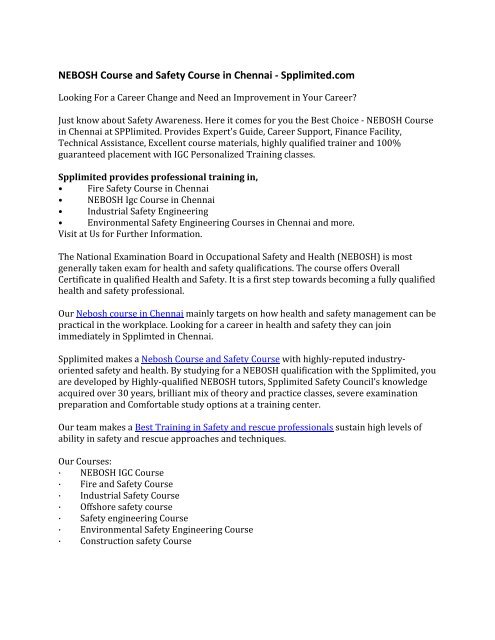 NEBOSH Course and Safety Course in Chennai - Spplimited.com

Looking For a Career Change and Need an Improvement in Your Career?

Just know about Safety Awareness. Here it comes for you the Best Choice - NEBOSH Course in Chennai at SPPlimited. Provides Expert's Guide, Career Support, Finance Facility, Technical Assistance, Excellent course materials, highly qualified trainer and 100% guaranteed placement with IGC Personalized Training classes.

Spplimited provides professional training in,
• Fire Safety Course in Chennai
• NEBOSH Igc Course in Chennai
• Industrial Safety Engineering
• Environmental Safety Engineering Courses in Chennai and more.
Visit at Us for Further Information.

The National Examination Board in Occupational Safety and Health (NEBOSH) is most generally taken exam for health and safety qualifications. The course offers Overall Certificate in qualified Health and Safety. It is a first step towards becoming a fully qualified health and safety professional.

Our Nebosh course in Chennai mainly targets on how health and safety management can be practical in the workplace. Looking for a career in health and safety they can join immediately in Spplimted in Chennai.

Spplimited makes a Nebosh Course and Safety Course with highly-reputed industry-oriented safety and health. By studying for a NEBOSH qualification with the Spplimited, you are developed by Highly-qualified NEBOSH tutors, Spplimited Safety Council's knowledge acquired over 30 years, brilliant mix of theory and practice classes, severe examination preparation and Comfortable study options at a training center.

Our team makes a Best Training in Safety and rescue professionals sustain high levels of ability in safety and rescue approaches and techniques.

Our Courses:
· NEBOSH IGC Course
· Fire and Safety Course
· Industrial Safety Course
· Offshore safety course
· Safety engineering Course
· Environmental Safety Engineering Course
· Construction safety Course